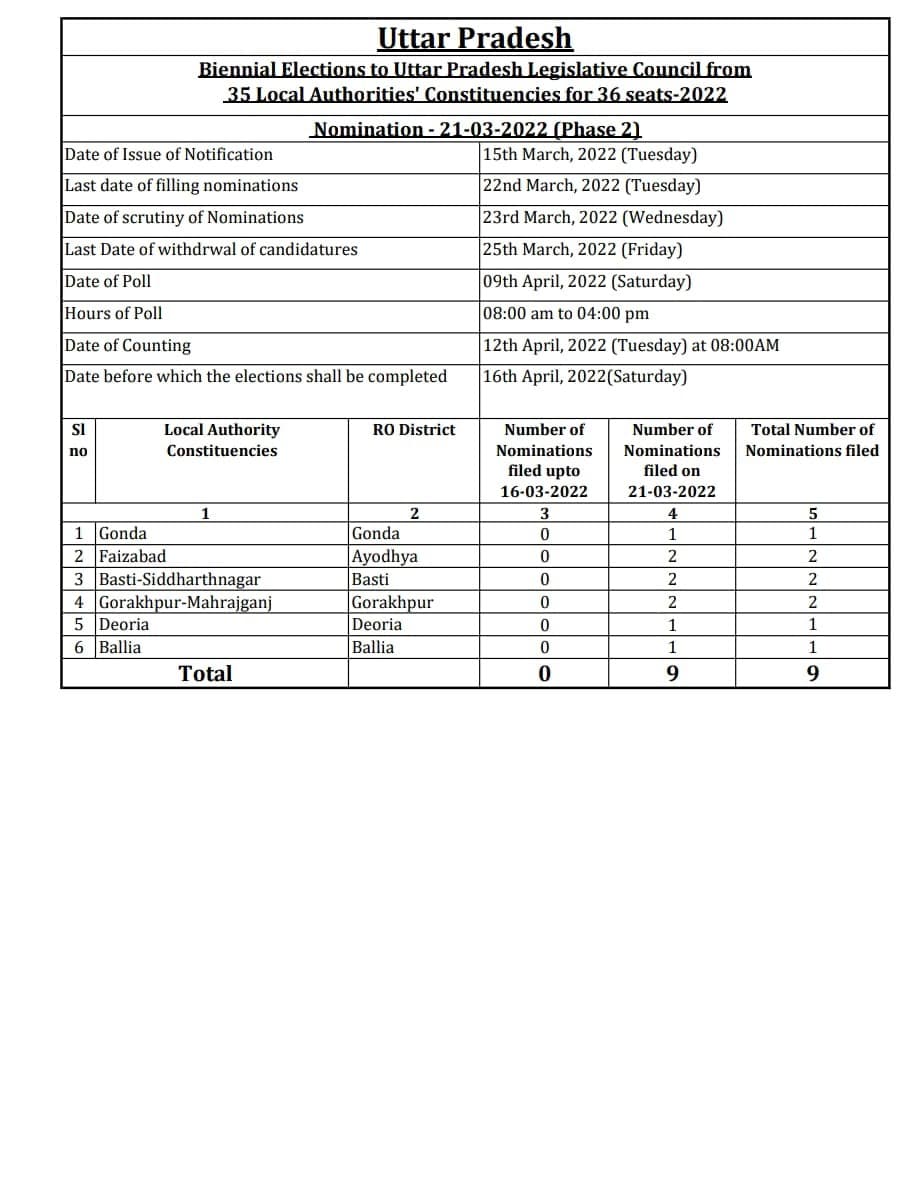 Uttar Pradesh

Biennial Elections to Uttar Pradesh Legislative Council from 35 Local Authorities' Constituencies for 36 seats-2022

Nomination - 21-03-2022 (Phase 2)

| | |
|---|---|
| Date of Issue of Notification | 15th March, 2022 (Tuesday) |
| Last date of filling nominations | 22nd March, 2022 (Tuesday) |
| Date of scrutiny of Nominations | 23rd March, 2022 (Wednesday) |
| Last Date of withdrwal of candidatures | 25th March, 2022 (Friday) |
| Date of Poll | 09th April, 2022 (Saturday) |
| Hours of Poll | 08:00 am to 04:00 pm |
| Date of Counting | 12th April, 2022 (Tuesday) at 08:00AM |
| Date before which the elections shall be completed | 16th April, 2022(Saturday) |

| Sl no | Local Authority Constituencies | RO District | Number of Nominations filed upto 16-03-2022 | Number of Nominations filed on 21-03-2022 | Total Number of Nominations filed |
|---|---|---|---|---|---|
| | 1 | 2 | 3 | 4 | 5 |
| 1 | Gonda | Gonda | 0 | 1 | 1 |
| 2 | Faizabad | Ayodhya | 0 | 2 | 2 |
| 3 | Basti-Siddharthnagar | Basti | 0 | 2 | 2 |
| 4 | Gorakhpur-Mahrajganj | Gorakhpur | 0 | 2 | 2 |
| 5 | Deoria | Deoria | 0 | 1 | 1 |
| 6 | Ballia | Ballia | 0 | 1 | 1 |
| | Total | | 0 | 9 | 9 |